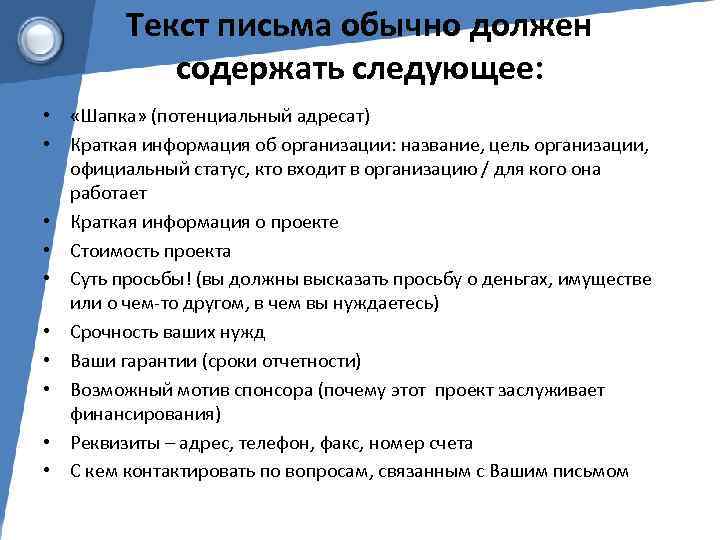 Текст письма обычно должен содержать следующее:

• «Шапка» (потенциальный адресат)
• Краткая информация об организации: название, цель организации, официальный статус, кто входит в организацию / для кого она работает
• Краткая информация о проекте
• Стоимость проекта
• Суть просьбы! (вы должны высказать просьбу о деньгах, имуществе или о чем-то другом, в чем вы нуждаетесь)
• Срочность ваших нужд
• Ваши гарантии (сроки отчетности)
• Возможный мотив спонсора (почему этот проект заслуживает финансирования)
• Реквизиты – адрес, телефон, факс, номер счета
• С кем контактировать по вопросам, связанным с Вашим письмом